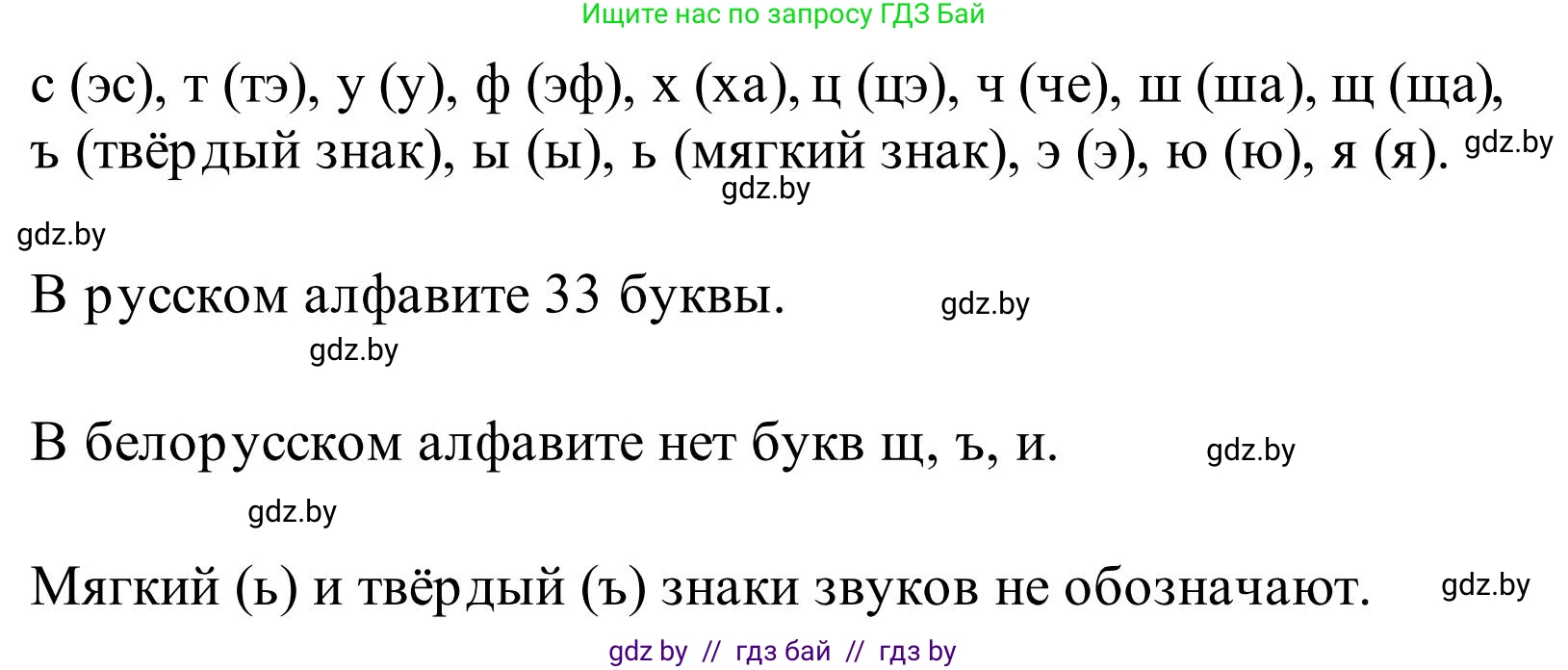 Ищите нас по запросу ГДЗ Бай

с (эс), т (тэ), у (у), ф (эф), х (ха), ц (цэ), ч (че), ш (ша), щ (ща), ъ (твёрдый знак), ы (ы), ь (мягкий знак), э (э), ю (ю), я (я). gdz.by

gdz.by

gdz.by

В русском алфавите 33 буквы. gdz.by

gdz.by

В белорусском алфавите нет букв щ, ъ, и. gdz.by

gdz.by

Мягкий (ь) и твёрдый (ъ) знаки звуков не обозначают. gdz.by

gdz by // гдз бай // гдз by